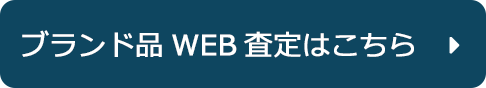 ブランド品 WEB 査定はこちら